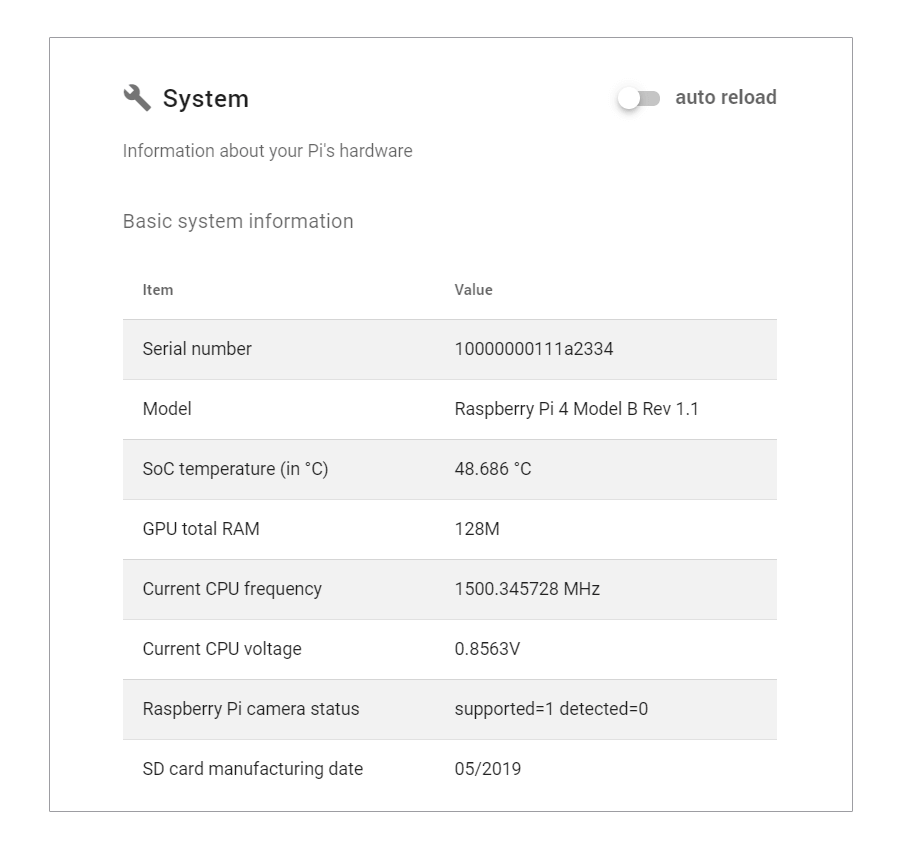 System

auto reload

Information about your Pi's hardware

Basic system information

| Item | Value |
|---|---|
| Serial number | 10000000111a2334 |
| Model | Raspberry Pi 4 Model B Rev 1.1 |
| SoC temperature (in °C) | 48.686 °C |
| GPU total RAM | 128M |
| Current CPU frequency | 1500.345728 MHz |
| Current CPU voltage | 0.8563V |
| Raspberry Pi camera status | supported=1 detected=0 |
| SD card manufacturing date | 05/2019 |